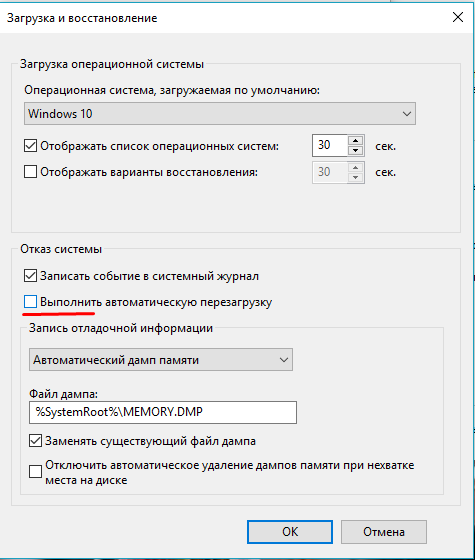 Загрузка и восстановление

Загрузка операционной системы

Операционная система, загружаемая по умолчанию:

Windows 10

Отображать список операционных систем: 30 сек.

Отображать варианты восстановления: 30 сек.

Отказ системы

Записать событие в системный журнал

Выполнить автоматическую перезагрузку

Запись отладочной информации

Автоматический дамп памяти

Файл дампа:

%SystemRoot%\MEMORY.DMP

Заменять существующий файл дампа

Отключить автоматическое удаление дампов памяти при нехватке места на диске

OK

Отмена